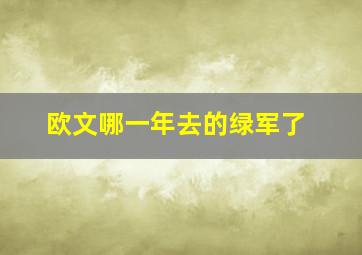 欧文哪一年去的绿军了